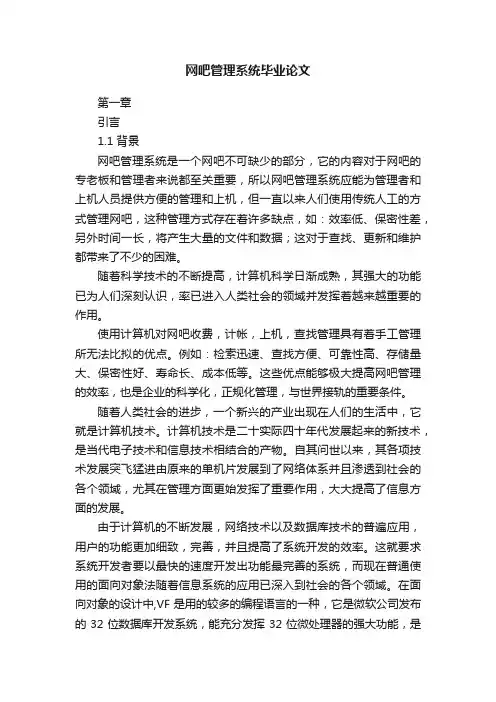 网吧管理系统毕业论文

第一章

引言

1.1 背景

网吧管理系统是一个网吧不可缺少的部分，它的内容对于网吧的专老板和管理者来说都至关重要，所以网吧管理系统应能为管理者和上机人员提供方便的管理和上机，但一直以来人们使用传统人工的方式管理网吧，这种管理方式存在着许多缺点，如：效率低、保密性差，另外时间一长，将产生大量的文件和数据；这对于查找、更新和维护都带来了不少的困难。

随着科学技术的不断提高，计算机科学日渐成熟，其强大的功能已为人们深刻认识，率已进入人类社会的领域并发挥着越来越重要的作用。

使用计算机对网吧收费，计帐，上机，查找管理具有着手工管理所无法比拟的优点。例如：检索迅速、查找方便、可靠性高、存储量大、保密性好、寿命长、成本低等。这些优点能够极大提高网吧管理的效率，也是企业的科学化，正规化管理，与世界接轨的重要条件。

随着人类社会的进步，一个新兴的产业出现在人们的生活中，它就是计算机技术。计算机技术是二十实际四十年代发展起来的新技术，是当代电子技术和信息技术相结合的产物。自其问世以来，其各项技术发展突飞猛进由原来的单机片发展到了网络体系并且渗透到社会的各个领域，尤其在管理方面更始发挥了重要作用，大大提高了信息方面的发展。

由于计算机的不断发展，网络技术以及数据库技术的普遍应用，用户的功能更加细致，完善，并且提高了系统开发的效率。这就要求系统开发者要以最快的速度开发出功能最完善的系统，而现在普通使用的面向对象法随着信息系统的应用已深入到社会的各个领域。在面向对象的设计中,VF 是用的较多的编程语言的一种，它是微软公司发布的 32 位数据库开发系统，能充分发挥 32 位微处理器的强大功能，是